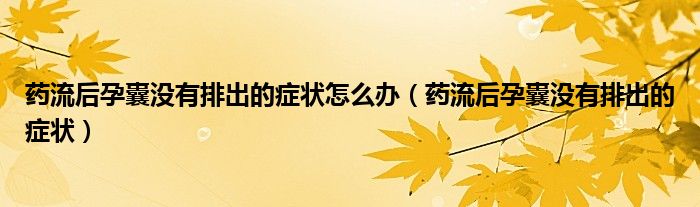 药流后孕囊没有排出的症状怎么办（药流后孕囊没有排出的症状）